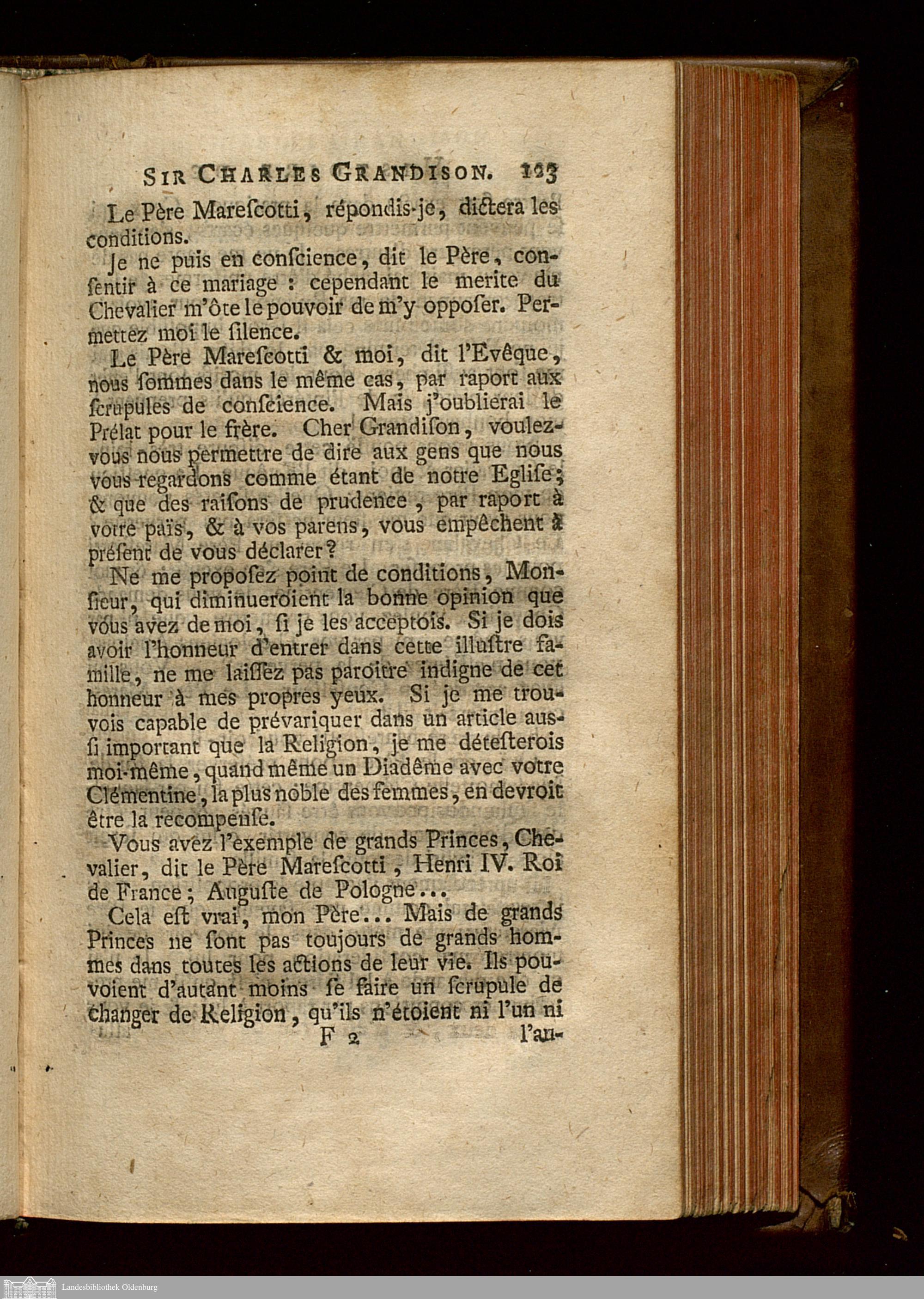 SIR CHARLES GRANDISON. 123

Le Père Marescotti, répondis-je, dictera les conditions.

Je ne puis en conscience, dit le Père, consentir à ce mariage : cependant le merite du Chevalier m'ôte le pouvoir de m'y opposer. Permettez moi le silence.

Le Père Marescotti & moi, dit l'Evêque, nous sommes dans le même cas, par raport aux scrupules de conscience. Mais j'oublierai le Prélat pour le frère. Cher Grandison, voulez-vous nous permettre de dire aux gens que nous vous regardons comme étant de notre Eglise; & que des raisons de prudence, par raport à votre païs, & à vos parens, vous empêchent à présent de vous déclarer?

Ne me proposez point de conditions, Monsieur, qui diminueroient la bonne opinion que vous avez de moi, si je les acceptois. Si je dois avoir l'honneur d'entrer dans cette illustre famille, ne me laissez pas paroitre indigne de cet honneur à mes propres yeux. Si je me trouvois capable de prévariquer dans un article aussi important que la Religion, je me détesterois moi-même, quand même un Diadême avec votre Clémentine, la plus noble des femmes, en devroit être la recompense.

Vous avez l'exemple de grands Princes, Chevalier, dit le Père Marescotti, Henri IV. Roi de France; Auguste de Pologne...

Cela est vrai, mon Père... Mais de grands Princes ne sont pas toujours de grands hommes dans toutes les actions de leur vie. Ils pouvoient d'autant moins se faire un scrupule de changer de Religion, qu'ils n'étoient ni l'un ni

F 2 l'au-

Landesbibliothek Oldenburg